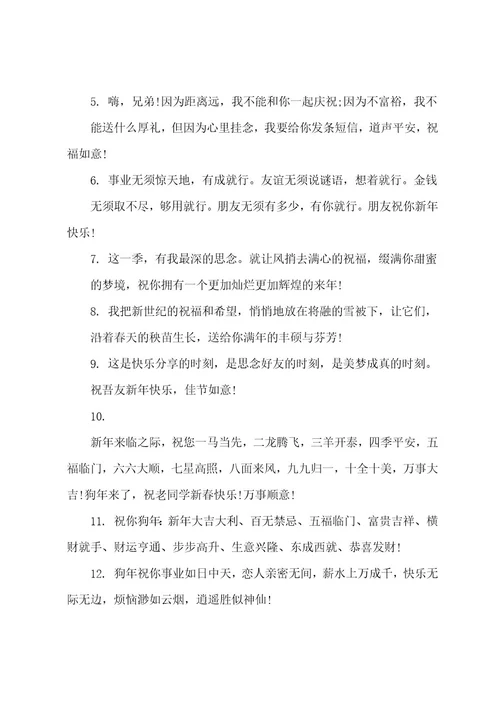 5. 嗨，兄弟!因为距离远，我不能和你一起庆祝;因为不富裕，我不能送什么厚礼，但因为心里挂念，我要给你发条短信，道声平安，祝福如意!

6. 事业无须惊天地，有成就行。友谊无须说谜语，想着就行。金钱无须取不尽，够用就行。朋友无须有多少，有你就行。朋友祝你新年快乐!

7. 这一季，有我最深的思念。就让风捎去满心的祝福，缀满你甜蜜的梦境，祝你拥有一个更加灿烂更加辉煌的来年!

8. 我把新世纪的祝福和希望，悄悄地放在将融的雪被下，让它们，沿着春天的秧苗生长，送给你满年的丰硕与芬芳!

9. 这是快乐分享的时刻，是思念好友的时刻，是美梦成真的时刻。祝吾友新年快乐，佳节如意!

10.

新年来临之际，祝您一马当先，二龙腾飞，三羊开泰，四季平安，五福临门，六六大顺，七星高照，八面来风，九九归一，十全十美，万事大吉!狗年来了，祝老同学新春快乐!万事顺意!

11. 祝你狗年:新年大吉大利、百无禁忌、五福临门、富贵吉祥、横财就手、财运亨通、步步高升、生意兴隆、东成西就、恭喜发财!

12. 狗年祝你事业如日中天，恋人亲密无间，薪水上万成千，快乐无际无边，烦恼渺如云烟，逍遥胜似神仙!